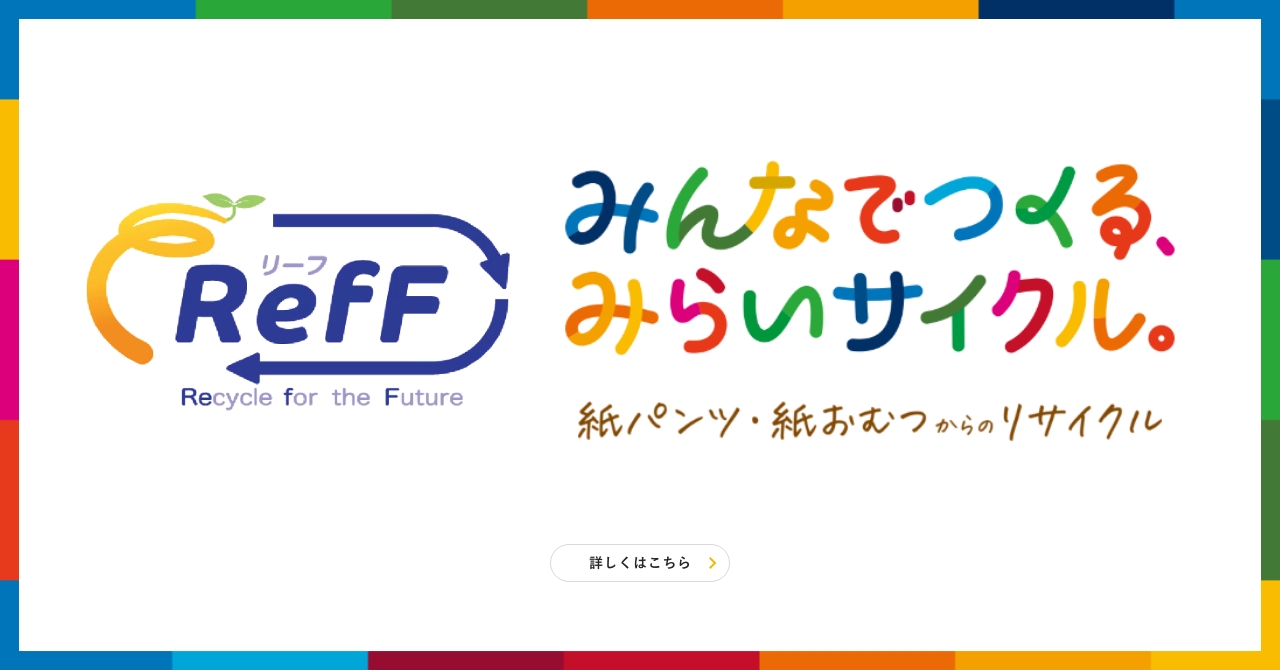 リーフ
ReFF
Recycle for the Future

みんなでつくる、
みらいサイクル。

紙パンツ・紙おむつからのリサイクル

詳しくはこちら